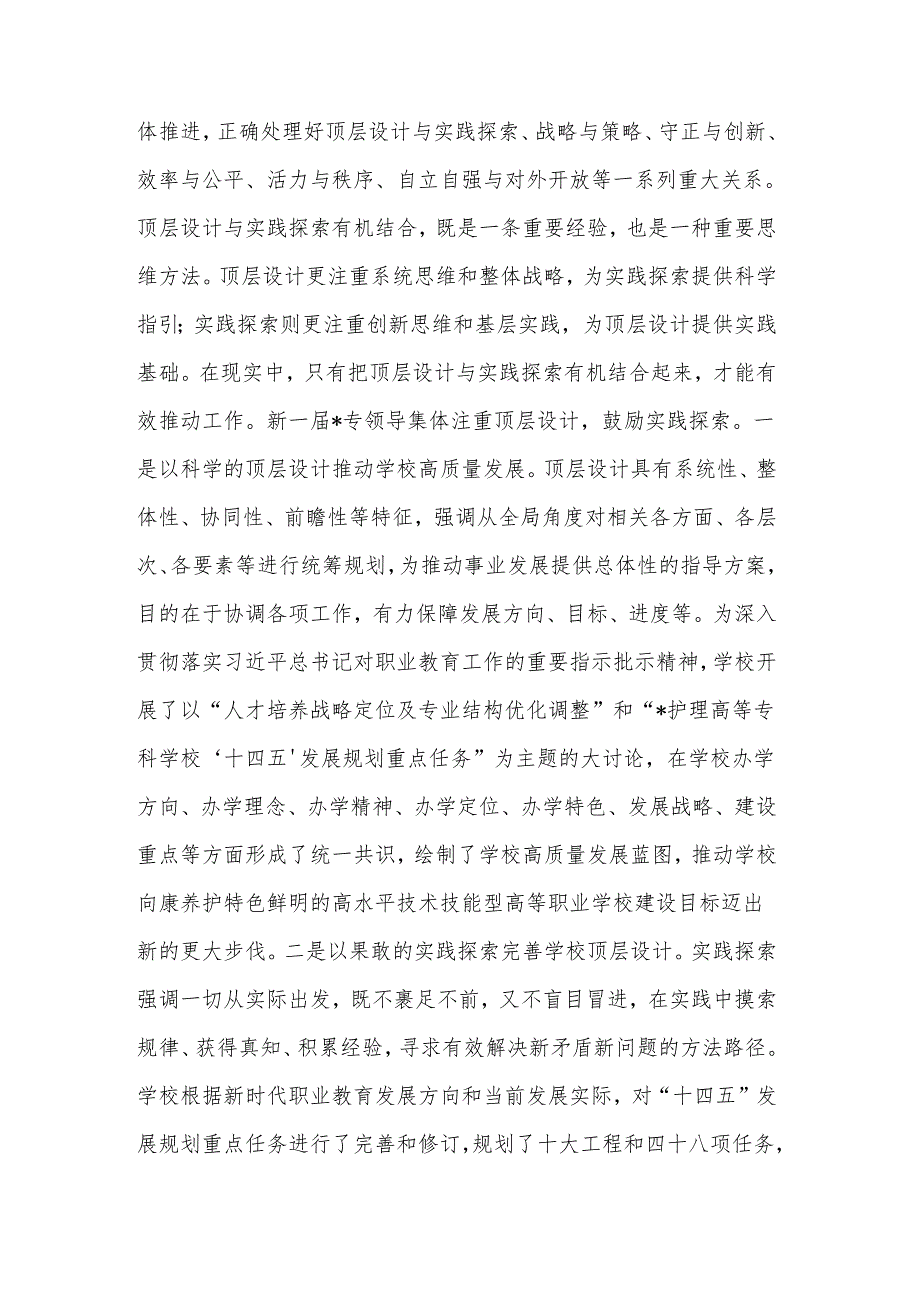 体推进，正确处理好顶层设计与实践探索、战略与策略、守正与创新、效率与公平、活力与秩序、自立自强与对外开放等一系列重大关系。顶层设计与实践探索有机结合，既是一条重要经验，也是一种重要思维方法。顶层设计更注重系统思维和整体战略，为实践探索提供科学指引；实践探索则更注重创新思维和基层实践，为顶层设计提供实践基础。在现实中，只有把顶层设计与实践探索有机结合起来，才能有效推动工作。新一届*专领导集体注重顶层设计，鼓励实践探索。一是以科学的顶层设计推动学校高质量发展。顶层设计具有系统性、整体性、协同性、前瞻性等特征，强调从全局角度对相关各方面、各层次、各要素等进行统筹规划，为推动事业发展提供总体性的指导方案，目的在于协调各项工作，有力保障发展方向、目标、进度等。为深入贯彻落实习近平总书记对职业教育工作的重要指示批示精神，学校开展了以“人才培养战略定位及专业结构优化调整”和“*护理高等专科学校‘十四五'发展规划重点任务”为主题的大讨论，在学校办学方向、办学理念、办学精神、办学定位、办学特色、发展战略、建设重点等方面形成了统一共识，绘制了学校高质量发展蓝图，推动学校向康养护特色鲜明的高水平技术技能型高等职业学校建设目标迈出新的更大步伐。二是以果敢的实践探索完善学校顶层设计。实践探索强调一切从实际出发，既不裹足不前，又不盲目冒进，在实践中摸索规律、获得真知、积累经验，寻求有效解决新矛盾新问题的方法路径。学校根据新时代职业教育发展方向和当前发展实际，对“十四五”发展规划重点任务进行了完善和修订，规划了十大工程和四十八项任务，